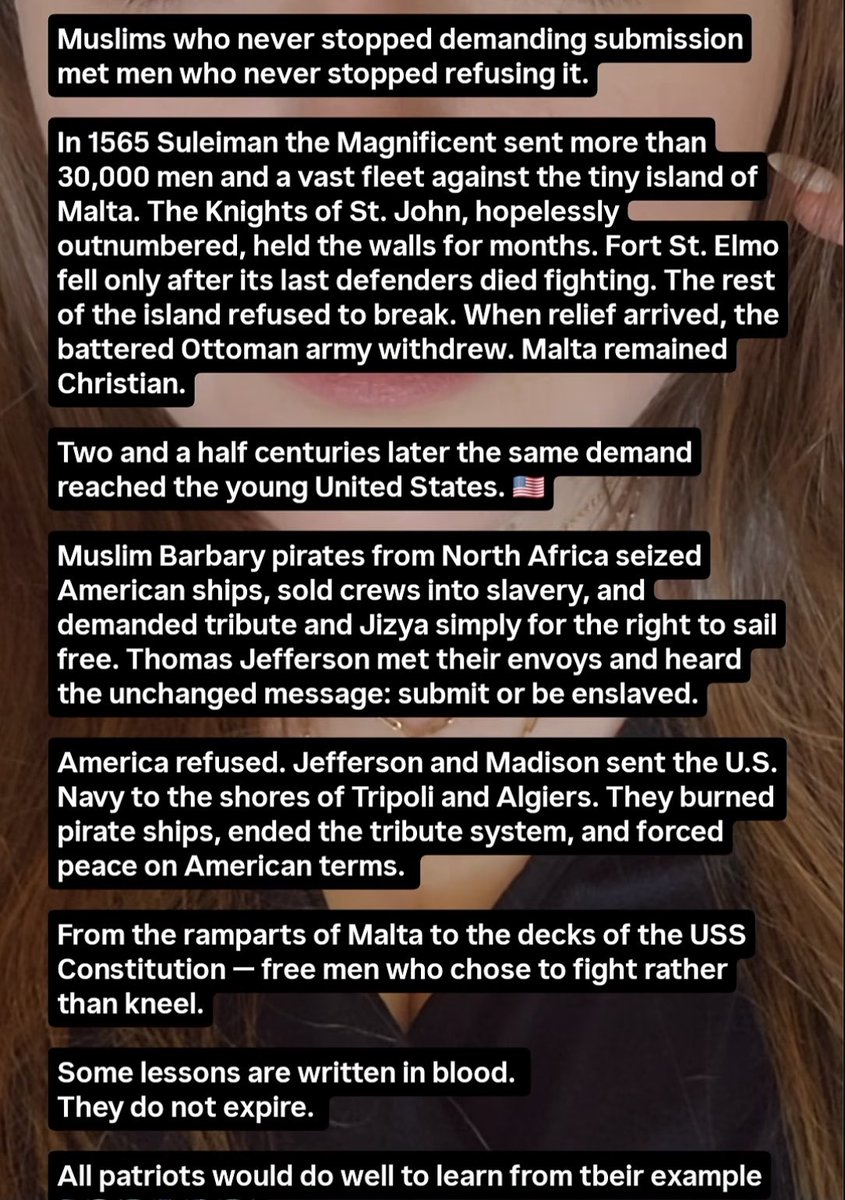 Muslims who never stopped demanding submission met men who never stopped refusing it.

In 1565 Suleiman the Magnificent sent more than 30,000 men and a vast fleet against the tiny island of Malta. The Knights of St. John, hopelessly outnumbered, held the walls for months. Fort St. Elmo fell only after its last defenders died fighting. The rest of the island refused to break. When relief arrived, the battered Ottoman army withdrew. Malta remained Christian.

Two and a half centuries later the same demand reached the young United States. 🇺🇸

Muslim Barbary pirates from North Africa seized American ships, sold crews into slavery, and demanded tribute and Jizya simply for the right to sail free. Thomas Jefferson met their envoys and heard the unchanged message: submit or be enslaved.

America refused. Jefferson and Madison sent the U.S. Navy to the shores of Tripoli and Algiers. They burned pirate ships, ended the tribute system, and forced peace on American terms.

From the ramparts of Malta to the decks of the USS Constitution — free men who chose to fight rather than kneel.

Some lessons are written in blood.
They do not expire.

All patriots would do well to learn from tbeir example